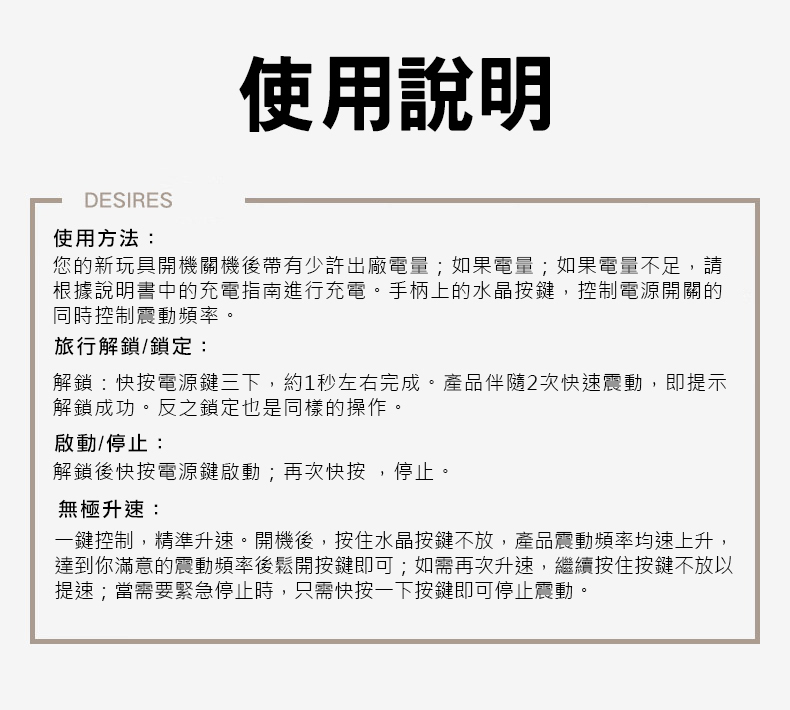 使用說明

DESIRES

使用方法：
您的新玩具開機關機後帶有少許出廠電量；如果電量；如果電量不足，請根據說明書中的充電指南進行充電。手柄上的水晶按鍵，控制電源開關的同時控制震動頻率。

旅行解鎖/鎖定：
解鎖：快按電源鍵三下，約1秒左右完成。產品伴隨2次快速震動，即提示解鎖成功。反之鎖定也是同樣的操作。

啟動/停止：
解鎖後快按電源鍵啟動；再次快按 ，停止。

無極升速：
一鍵控制，精準升速。開機後，按住水晶按鍵不放，產品震動頻率均速上升，達到你滿意的震動頻率後鬆開按鍵即可；如需再次升速，繼續按住按鍵不放以提速；當需要緊急停止時，只需快按一下按鍵即可停止震動。